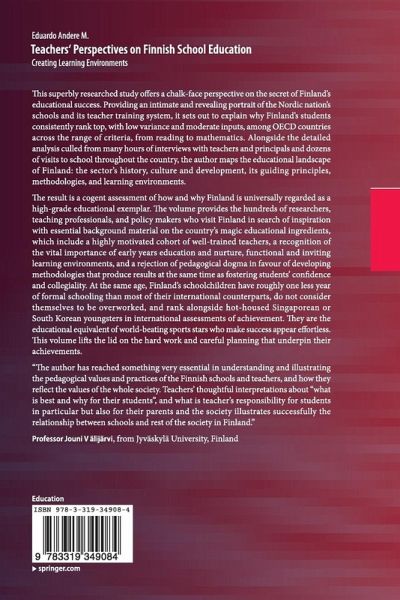 Eduardo Andere M.
Teachers' Perspectives on Finnish School Education
Creating Learning Environments

This superbly researched study offers a chalk-face perspective on the secret of Finland's educational success. Providing an intimate and revealing portrait of the Nordic nation's schools and its teacher training system, it sets out to explain why Finland's students consistently rank top, with low variance and moderate inputs, among OECD countries across the range of criteria, from reading to mathematics. Alongside the detailed analysis culled from many hours of interviews with teachers and principals and dozens of visits to school throughout the country, the author maps the educational landscape of Finland: the sector's history, culture and development, its guiding principles, methodologies, and learning environments.

The result is a cogent assessment of how and why Finland is universally regarded as a high-grade educational exemplar. The volume provides the hundreds of researchers, teaching professionals, and policy makers who visit Finland in search of inspiration with essential background material on the country's magic educational ingredients, which include a highly motivated cohort of well-trained teachers, a recognition of the vital importance of early years education and nurture, functional and inviting learning environments, and a rejection of pedagogical dogma in favour of developing methodologies that produce results at the same time as fostering students' confidence and collegiality. At the same age, Finland's schoolchildren have roughly one less year of formal schooling than most of their international counterparts, do not consider themselves to be overworked, and rank alongside hot-housed Singaporean or South Korean youngsters in international assessments of achievement. They are the educational equivalent of world-beating sports stars who make success appear effortless. This volume lifts the lid on the hard work and careful planning that underpin their achievements.

"The author has reached something very essential in understanding and illustrating the pedagogical values and practices of the Finnish schools and teachers, and how they reflect the values of the whole society. Teachers' thoughtful interpretations about "what is best and why for their students", and what is teacher's responsibility for students in particular but also for their parents and the society illustrates successfully the relationship between schools and rest of the society in Finland."

Professor Jouni V älijärvi, from Jyväskylä University, Finland

Education

ISBN 978-3-319-34908-4

9 783319 349084

▸ springer.com